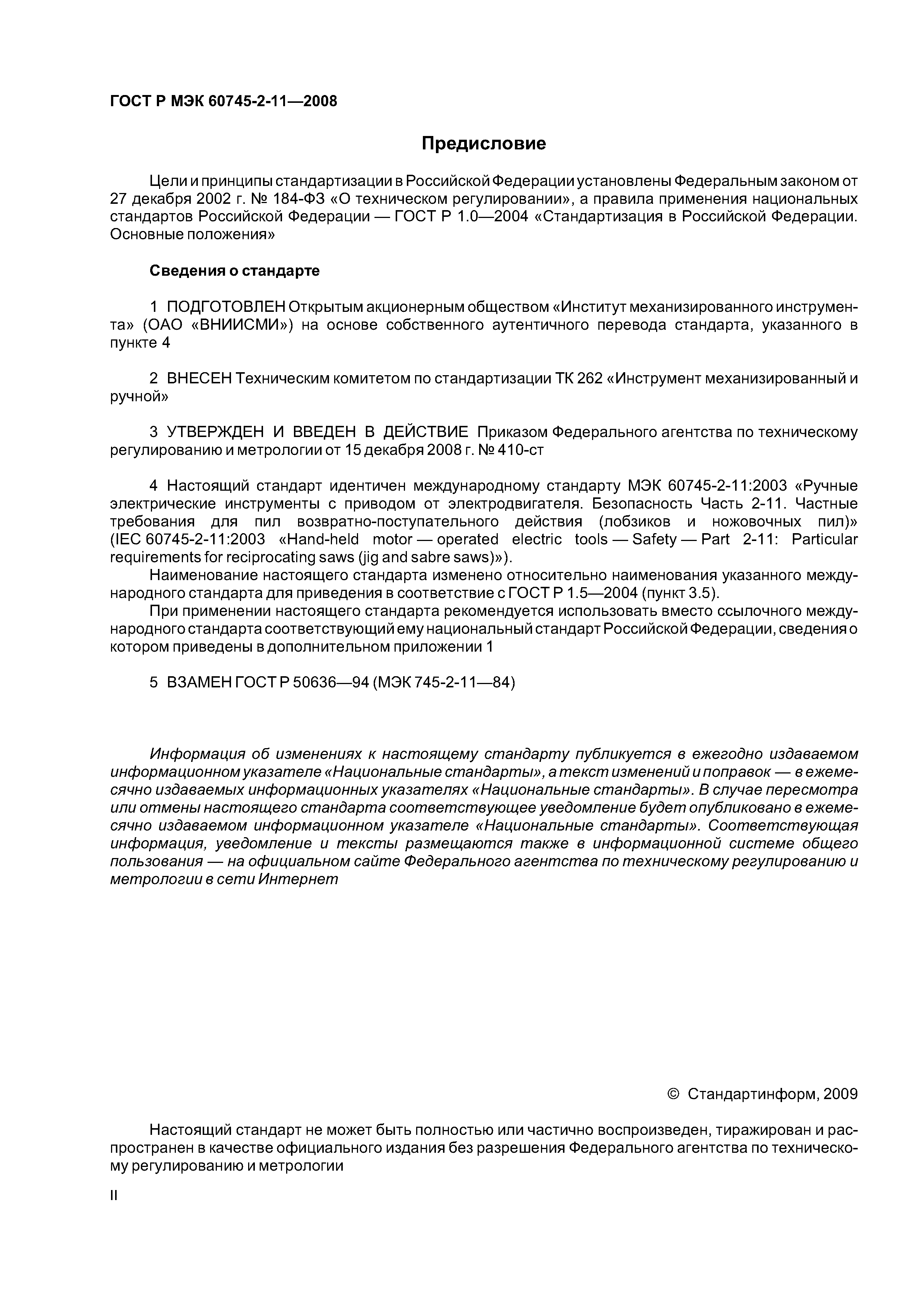 ГОСТ Р МЭК 60745-2-11—2008

Предисловие

Цели и принципы стандартизации в Российской Федерации установлены Федеральным законом от 27 декабря 2002 г. № 184-ФЗ «О техническом регулировании», а правила применения национальных стандартов Российской Федерации — ГОСТ Р 1.0—2004 «Стандартизация в Российской Федерации. Основные положения»

Сведения о стандарте

1 ПОДГОТОВЛЕН Открытым акционерным обществом «Институт механизированного инструмента» (ОАО «ВНИИСМИ») на основе собственного аутентичного перевода стандарта, указанного в пункте 4

2 ВНЕСЕН Техническим комитетом по стандартизации ТК 262 «Инструмент механизированный и ручной»

3 УТВЕРЖДЕН И ВВЕДЕН В ДЕЙСТВИЕ Приказом Федерального агентства по техническому регулированию и метрологии от 15 декабря 2008 г. № 410-ст

4 Настоящий стандарт идентичен международному стандарту МЭК 60745-2-11:2003 «Ручные электрические инструменты с приводом от электродвигателя. Безопасность Часть 2-11. Частные требования для пил возвратно-поступательного действия (лобзиков и ножовочных пил)» (IEC 60745-2-11:2003 «Hand-held motor — operated electric tools — Safety — Part 2-11: Particular requirements for reciprocating saws (jig and sabre saws)»).

Наименование настоящего стандарта изменено относительно наименования указанного международного стандарта для приведения в соответствие с ГОСТ Р 1.5—2004 (пункт 3.5).

При применении настоящего стандарта рекомендуется использовать вместо ссылочного международного стандарта соответствующий ему национальный стандарт Российской Федерации, сведения о котором приведены в дополнительном приложении 1

5 ВЗАМЕН ГОСТ Р 50636—94 (МЭК 745-2-11—84)

Информация об изменениях к настоящему стандарту публикуется в ежегодно издаваемом информационном указателе «Национальные стандарты», а текст изменений и поправок — в ежемесячно издаваемых информационных указателях «Национальные стандарты». В случае пересмотра или отмены настоящего стандарта соответствующее уведомление будет опубликовано в ежемесячно издаваемом информационном указателе «Национальные стандарты». Соответствующая информация, уведомление и тексты размещаются также в информационной системе общего пользования — на официальном сайте Федерального агентства по техническому регулированию и метрологии в сети Интернет

© Стандартинформ, 2009

Настоящий стандарт не может быть полностью или частично воспроизведен, тиражирован и распространен в качестве официального издания без разрешения Федерального агентства по техническому регулированию и метрологии

II